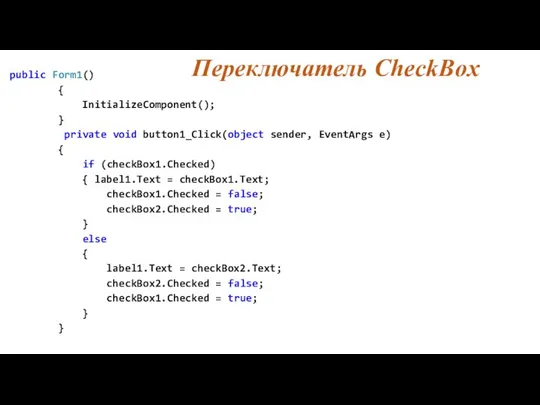 Переключатель CheckBox

public Form1()
        {
            InitializeComponent();
        }
        private void button1_Click(object sender, EventArgs e)
        {
            if (checkBox1.Checked)
            { label1.Text = checkBox1.Text;
                checkBox1.Checked = false;
                checkBox2.Checked = true;
            }
            else
            {
                label1.Text = checkBox2.Text;
                checkBox2.Checked = false;
                checkBox1.Checked = true;
            }
        }